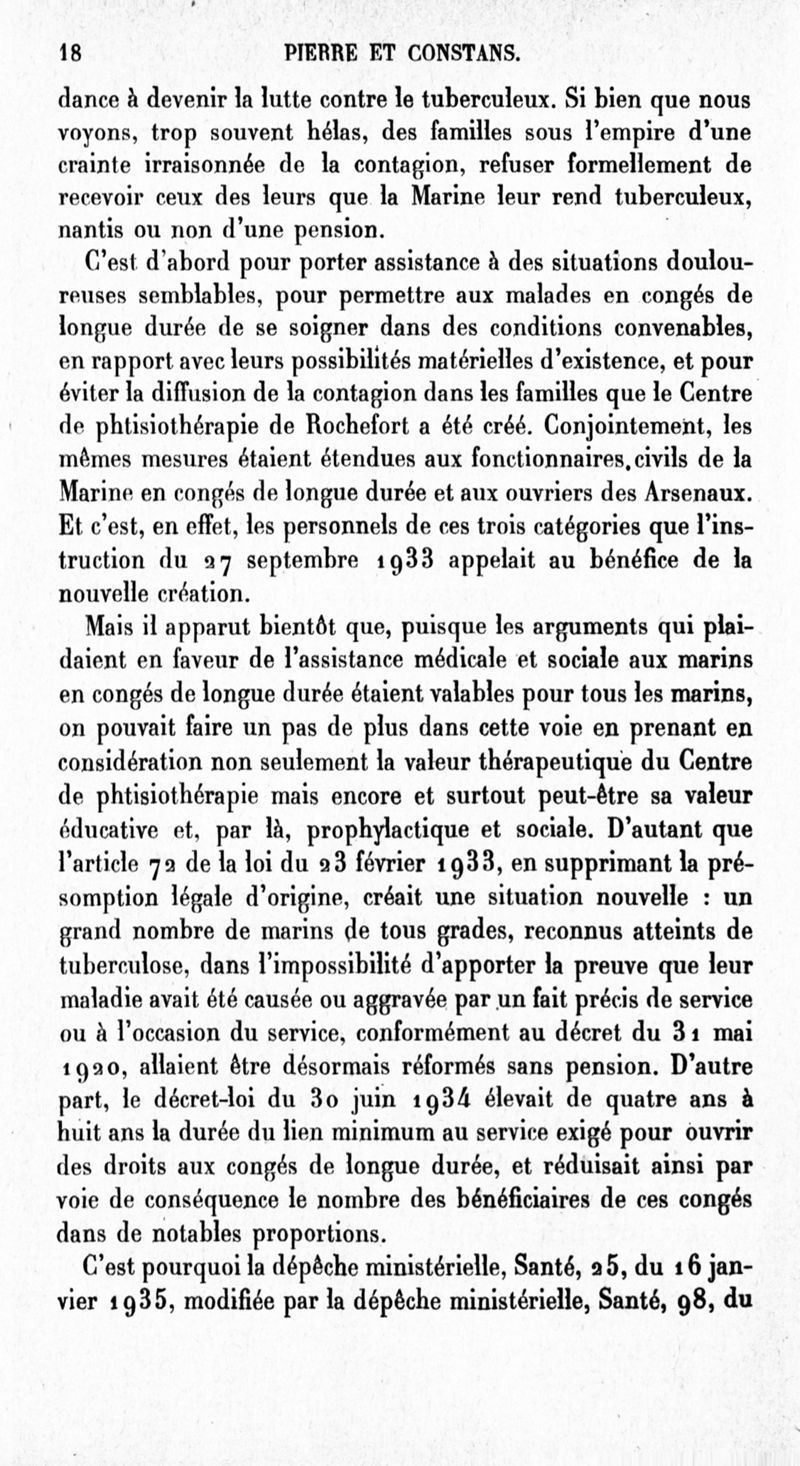 18 PIERRE ET CONSTANS.

dance à devenir la lutte contre le tuberculeux. Si bien que nous voyons, trop souvent hélas, des familles sous l'empire d'une crainte irraisonnée de la contagion, refuser formellement de recevoir ceux des leurs que la Marine leur rend tuberculeux, nantis ou non d'une pension.

C'est d'abord pour porter assistance à des situations douloureuses semblables, pour permettre aux malades en congés de longue durée de se soigner dans des conditions convenables, en rapport avec leurs possibilités matérielles d'existence, et pour éviter la diffusion de la contagion dans les familles que le Centre de phtisiothérapie de Rochefort a été créé. Conjointement, les mêmes mesures étaient étendues aux fonctionnaires.civils de la Marine en congés de longue durée et aux ouvriers des Arsenaux. Et c'est, en effet, les personnels de ces trois catégories que l'instruction du 27 septembre 1933 appelait au bénéfice de la nouvelle création.

Mais il apparut bientôt que, puisque les arguments qui plaidaient en faveur de l'assistance médicale et sociale aux marins en congés de longue durée étaient valables pour tous les marins, on pouvait faire un pas de plus dans cette voie en prenant en considération non seulement la valeur thérapeutique du Centre de phtisiothérapie mais encore et surtout peut-être sa valeur éducative et, par là, prophylactique et sociale. D'autant que l'article 72 de la loi du 23 février 1933, en supprimant la présomption légale d'origine, créait une situation nouvelle : un grand nombre de marins de tous grades, reconnus atteints de tuberculose, dans l'impossibilité d'apporter la preuve que leur maladie avait été causée ou aggravée par un fait précis de service ou à l'occasion du service, conformément au décret du 31 mai 1920, allaient être désormais réformés sans pension. D'autre part, le décret-loi du 30 juin 1934 élevait de quatre ans à huit ans la durée du lien minimum au service exigé pour ouvrir des droits aux congés de longue durée, et réduisait ainsi par voie de conséquence le nombre des bénéficiaires de ces congés dans de notables proportions.

C'est pourquoi la dépêche ministérielle, Santé, 25, du 16 janvier 1935, modifiée par la dépêche ministérielle, Santé, 98, du